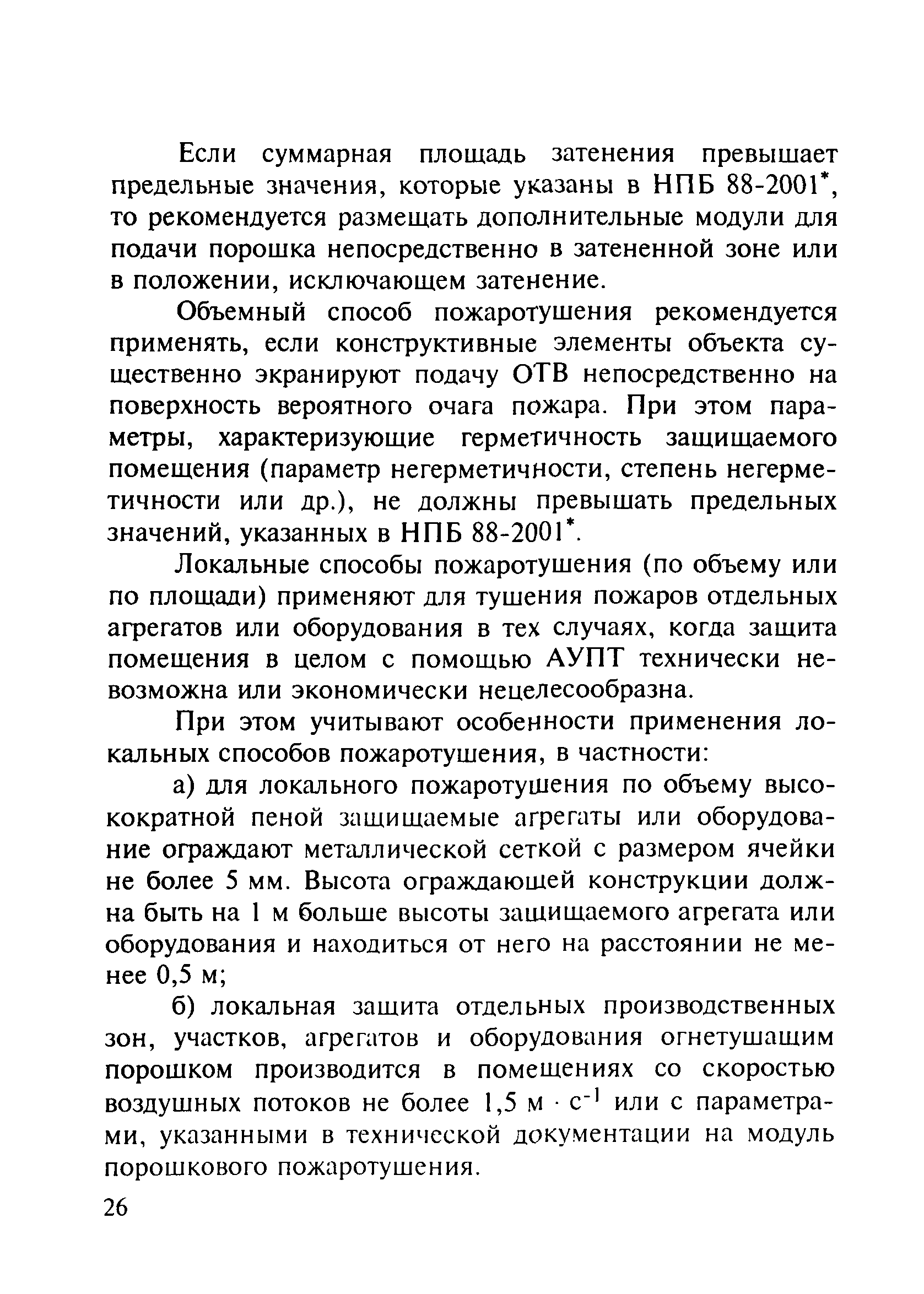 Если суммарная площадь затенения превышает предельные значения, которые указаны в НПБ 88-2001*, то рекомендуется размещать дополнительные модули для подачи порошка непосредственно в затененной зоне или в положении, исключающем затенение.

Объемный способ пожаротушения рекомендуется применять, если конструктивные элементы объекта существенно экранируют подачу ОТВ непосредственно на поверхность вероятного очага пожара. При этом параметры, характеризующие герметичность защищаемого помещения (параметр негерметичности, степень негерметичности или др.), не должны превышать предельных значений, указанных в НПБ 88-2001*.

Локальные способы пожаротушения (по объему или по площади) применяют для тушения пожаров отдельных агрегатов или оборудования в тех случаях, когда защита помещения в целом с помощью АУПТ технически невозможна или экономически нецелесообразна.

При этом учитывают особенности применения локальных способов пожаротушения, в частности:

а) для локального пожаротушения по объему высокократной пеной защищаемые агрегаты или оборудование ограждают металлической сеткой с размером ячейки не более 5 мм. Высота ограждающей конструкции должна быть на 1 м больше высоты защищаемого агрегата или оборудования и находиться от него на расстоянии не менее 0,5 м;

б) локальная защита отдельных производственных зон, участков, агрегатов и оборудования огнетушащим порошком производится в помещениях со скоростью воздушных потоков не более 1,5 м $\cdot$ с$^{-1}$ или с параметрами, указанными в технической документации на модуль порошкового пожаротушения.

26